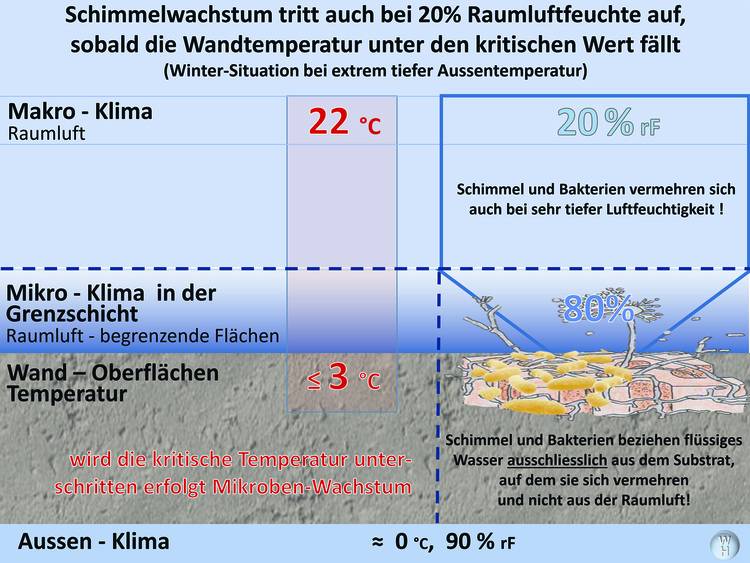 Schimmelwachstum tritt auch bei 20% Raumluftfeuchte auf, sobald die Wandtemperatur unter den kritischen Wert fällt
(Winter-Situation bei extrem tiefer Aussentemperatur)

Makro - Klima
Raumluft

22 °C

20 % rF

Schimmel und Bakterien vermehren sich auch bei sehr tiefer Luftfeuchtigkeit !

Mikro - Klima in der Grenzschicht
Raumluft - begrenzende Flächen

80%

Wand – Oberflächen Temperatur

≤ 3 °C

wird die kritische Temperatur unterschritten erfolgt Mikroben-Wachstum

Schimmel und Bakterien beziehen flüssiges Wasser ausschliesslich aus dem Substrat, auf dem sie sich vermehren und nicht aus der Raumluft!

Aussen - Klima

≈ 0 °C, 90 % rF